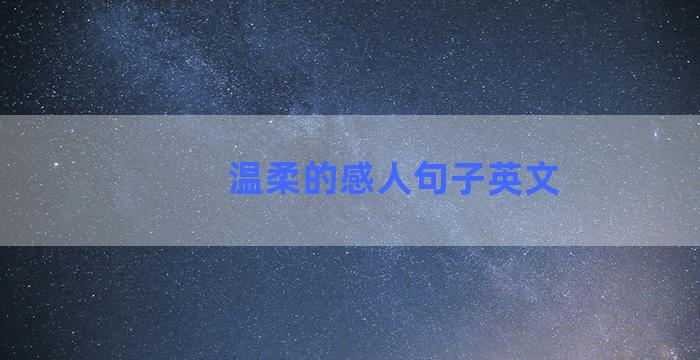 温柔的感人句子英文